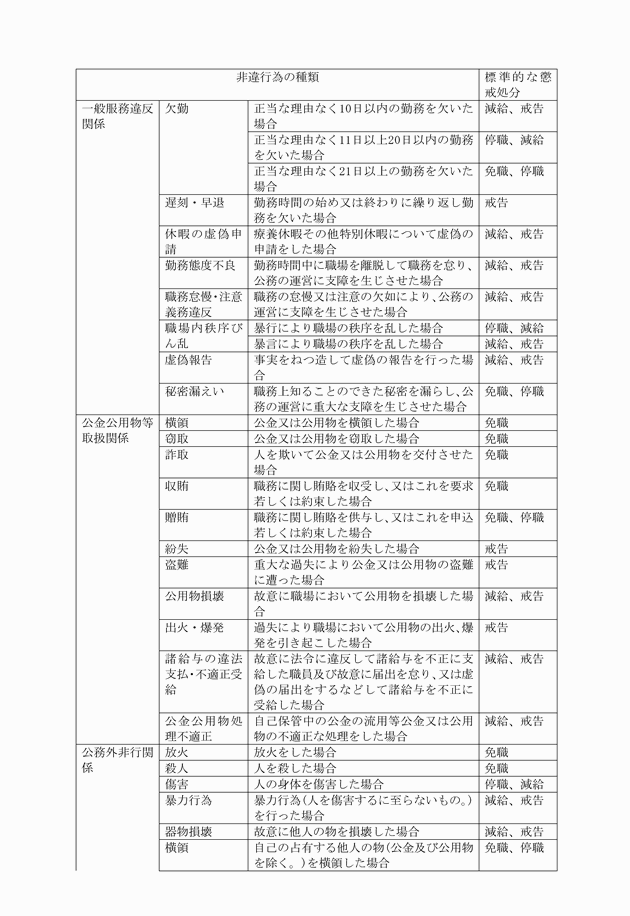 | 非違行為の種類 | | | 標準的な懲戒処分 |
|---|---|---|---|
| 一般服務違反関係 | 欠勤 | 正当な理由なく10日以内の勤務を欠いた場合 | 減給、戒告 |
| | | 正当な理由なく11日以上20日以内の勤務を欠いた場合 | 停職、減給 |
| | | 正当な理由なく21日以上の勤務を欠いた場合 | 免職、停職 |
| | 遅刻・早退 | 勤務時間の始め又は終わりに繰り返し勤務を欠いた場合 | 戒告 |
| | 休暇の虚偽申請 | 療養休暇その他特別休暇について虚偽の申請をした場合 | 減給、戒告 |
| | 勤務態度不良 | 勤務時間中に職場を離脱して職務を怠り、公務の運営に支障を生じさせた場合 | 減給、戒告 |
| | 職務怠慢・注意義務違反 | 職務の怠慢又は注意の欠如により、公務の運営に支障を生じさせた場合 | 減給、戒告 |
| | 職場内秩序びん乱 | 暴行により職場の秩序を乱した場合 | 停職、減給 |
| | | 暴言により職場の秩序を乱した場合 | 減給、戒告 |
| | 虚偽報告 | 事実をねつ造して虚偽の報告を行った場合 | 減給、戒告 |
| | 秘密漏えい | 職務上知ることのできた秘密を漏らし、公務の運営に重大な支障を生じさせた場合 | 免職、停職 |
| 公金公用物等取扱関係 | 横領 | 公金又は公用物を横領した場合 | 免職 |
| | 窃取 | 公金又は公用物を窃取した場合 | 免職 |
| | 詐取 | 人を欺いて公金又は公用物を交付させた場合 | 免職 |
| | 収賄 | 職務に関し賄賂を収受し、又はこれを要求若しくは約束した場合 | 免職 |
| | 贈賄 | 職務に関し賄賂を供与し、又はこれを申込若しくは約束した場合 | 免職、停職 |
| | 紛失 | 公金又は公用物を紛失した場合 | 戒告 |
| | 盗難 | 重大な過失により公金又は公用物の盗難に遭った場合 | 戒告 |
| | 公用物損壊 | 故意に職場において公用物を損壊した場合 | 減給、戒告 |
| | 出火・爆発 | 過失により職場において公用物の出火、爆発を引き起こした場合 | 戒告 |
| | 諸給与の違法支払・不適正受給 | 故意に法令に違反して諸給与を不正に支給した職員及び故意に届出を怠り、又は虚偽の届出をするなどして諸給与を不正に受給した場合 | 減給、戒告 |
| | 公金公用物処理不適正 | 自己保管中の公金の流用等公金又は公用物の不適正な処理をした場合 | 減給、戒告 |
| 公務外非行関係 | 放火 | 放火をした場合 | 免職 |
| | 殺人 | 人を殺した場合 | 免職 |
| | 傷害 | 人の身体を傷害した場合 | 停職、減給 |
| | 暴力行為 | 暴力行為(人を傷害するに至らないもの。)を行った場合 | 減給、戒告 |
| | 器物損壊 | 故意に他人の物を損壊した場合 | 減給、戒告 |
| | 横領 | 自己の占有する他人の物(公金及び公用物を除く。)を横領した場合 | 免職、停職 |